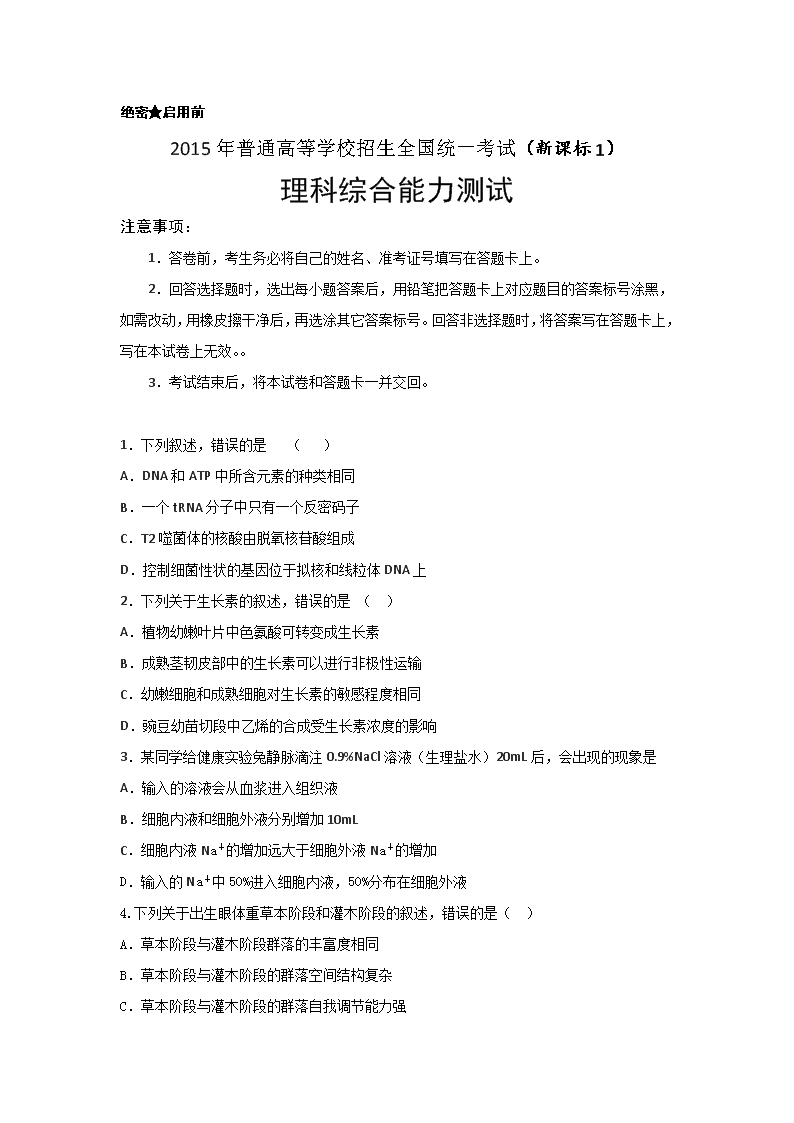 绝密★启用前

2015年普通高等学校招生全国统一考试（新课标1）

理科综合能力测试

注意事项：

1．答卷前，考生务必将自己的姓名、准考证号填写在答题卡上。

2．回答选择题时，选出每小题答案后，用铅笔把答题卡上对应题目的答案标号涂黑，如需改动，用橡皮擦干净后，再选涂其它答案标号。回答非选择题时，将答案写在答题卡上，写在本试卷上无效。。

3．考试结束后，将本试卷和答题卡一并交回。

1．下列叙述，错误的是 （ ）

A．DNA和ATP中所含元素的种类相同

B．一个tRNA分子中只有一个反密码子

C．T2噬菌体的核酸由脱氧核苷酸组成

D．控制细菌性状的基因位于拟核和线粒体DNA上

2．下列关于生长素的叙述，错误的是 （ ）

A．植物幼嫩叶片中色氨酸可转变成生长素

B．成熟茎韧皮部中的生长素可以进行非极性运输

C．幼嫩细胞和成熟细胞对生长素的敏感程度相同

D．豌豆幼苗切段中乙烯的合成受生长素浓度的影响

3．某同学给健康实验兔静脉滴注0.9%NaCl溶液（生理盐水）20mL后，会出现的现象是

A．输入的溶液会从血浆进入组织液

B．细胞内液和细胞外液分别增加10mL

C．细胞内液$Na^+$的增加远大于细胞外液$Na^+$的增加

D．输入的$Na^+$中50%进入细胞内液，50%分布在细胞外液

4.下列关于出生眼体重草本阶段和灌木阶段的叙述，错误的是（ ）

A．草本阶段与灌木阶段群落的丰富度相同

B．草本阶段与灌木阶段的群落空间结构复杂

C．草本阶段与灌木阶段的群落自我调节能力强